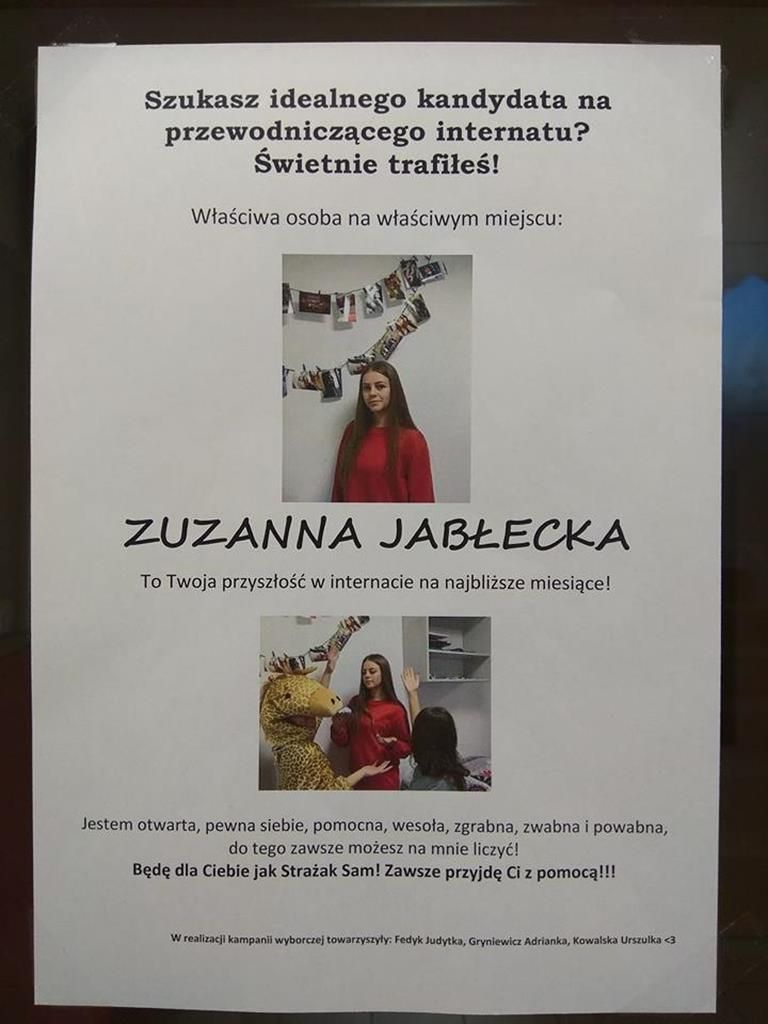 Szukasz idealnego kandydata na przewodniczącego internatu?
Świetnie trafiłeś!

Właściwa osoba na właściwym miejscu:

ZUZANNA JABŁECKA

To Twoja przyszłość w internacie na najbliższe miesiące!

Jestem otwarta, pewna siebie, pomocna, wesoła, zgrabna, zwabna i powabna, do tego zawsze możesz na mnie liczyć!
Będę dla Ciebie jak Strażak Sam! Zawsze przyjdę Ci z pomocą!!!

W realizacji kampanii wyborczej towarzyszyły: Fedyk Judytka, Gryniewicz Adrianka, Kowalska Urszulka <3